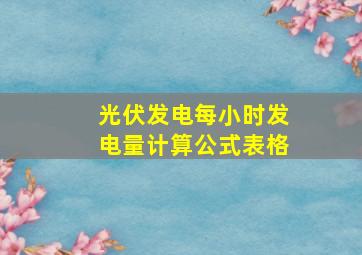 光伏发电每小时发电量计算公式表格